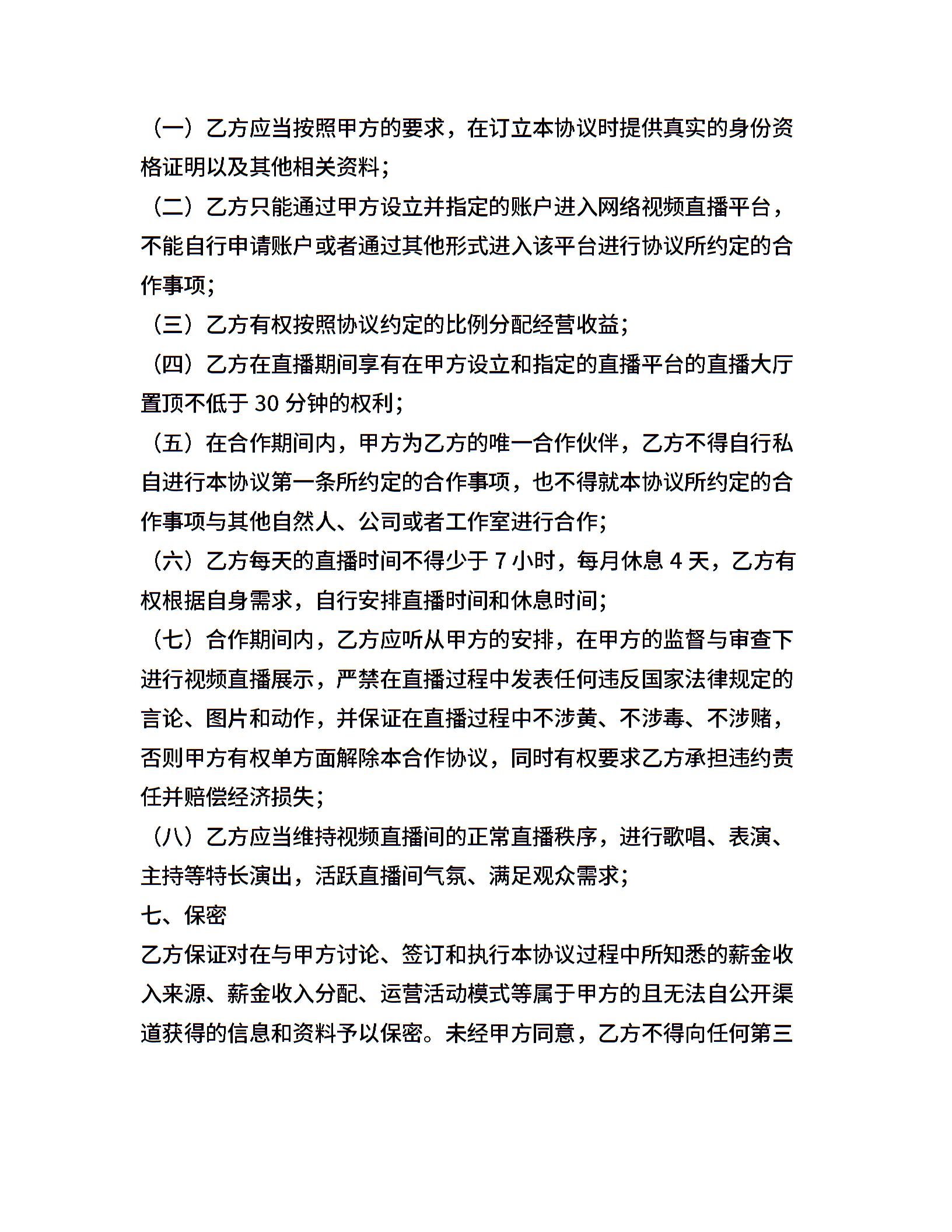 （一）乙方应当按照甲方的要求，在订立本协议时提供真实的身份资格证明以及其他相关资料；

（二）乙方只能通过甲方设立并指定的账户进入网络视频直播平台，不能自行申请账户或者通过其他形式进入该平台进行协议所约定的合作事项；

（三）乙方有权按照协议约定的比例分配经营收益；

（四）乙方在直播期间享有在甲方设立和指定的直播平台的直播大厅置顶不低于 30 分钟的权利；

（五）在合作期间内，甲方为乙方的唯一合作伙伴，乙方不得自行私自进行本协议第一条所约定的合作事项，也不得就本协议所约定的合作事项与其他自然人、公司或者工作室进行合作；

（六）乙方每天的直播时间不得少于 7 小时，每月休息 4 天，乙方有权根据自身需求，自行安排直播时间和休息时间；

（七）合作期间内，乙方应听从甲方的安排，在甲方的监督与审查下进行视频直播展示，严禁在直播过程中发表任何违反国家法律规定的言论、图片和动作，并保证在直播过程中不涉黄、不涉毒、不涉赌，否则甲方有权单方面解除本合作协议，同时有权要求乙方承担违约责任并赔偿经济损失；

（八）乙方应当维持视频直播间的正常直播秩序，进行歌唱、表演、主持等特长演出，活跃直播间气氛、满足观众需求；

七、保密

乙方保证对在与甲方讨论、签订和执行本协议过程中所知悉的薪金收入来源、薪金收入分配、运营活动模式等属于甲方的且无法自公开渠道获得的信息和资料予以保密。未经甲方同意，乙方不得向任何第三